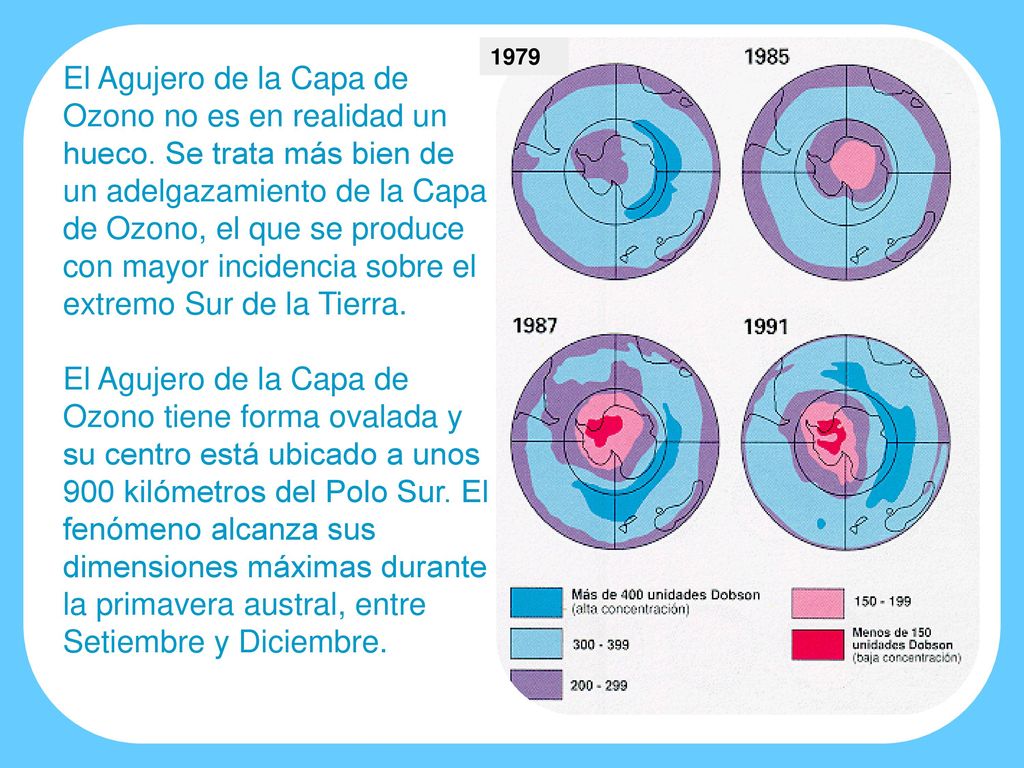 El Agujero de la Capa de Ozono no es en realidad un hueco. Se trata más bien de un adelgazamiento de la Capa de Ozono, el que se produce con mayor incidencia sobre el extremo Sur de la Tierra.

El Agujero de la Capa de Ozono tiene forma ovalada y su centro está ubicado a unos 900 kilómetros del Polo Sur. El fenómeno alcanza sus dimensiones máximas durante la primavera austral, entre Setiembre y Diciembre.

1979

1985

1987

1991

Más de 400 unidades Dobson (alta concentración)

300 - 399

200 - 299

150 - 199

Menos de 150 unidades Dobson (baja concentración)